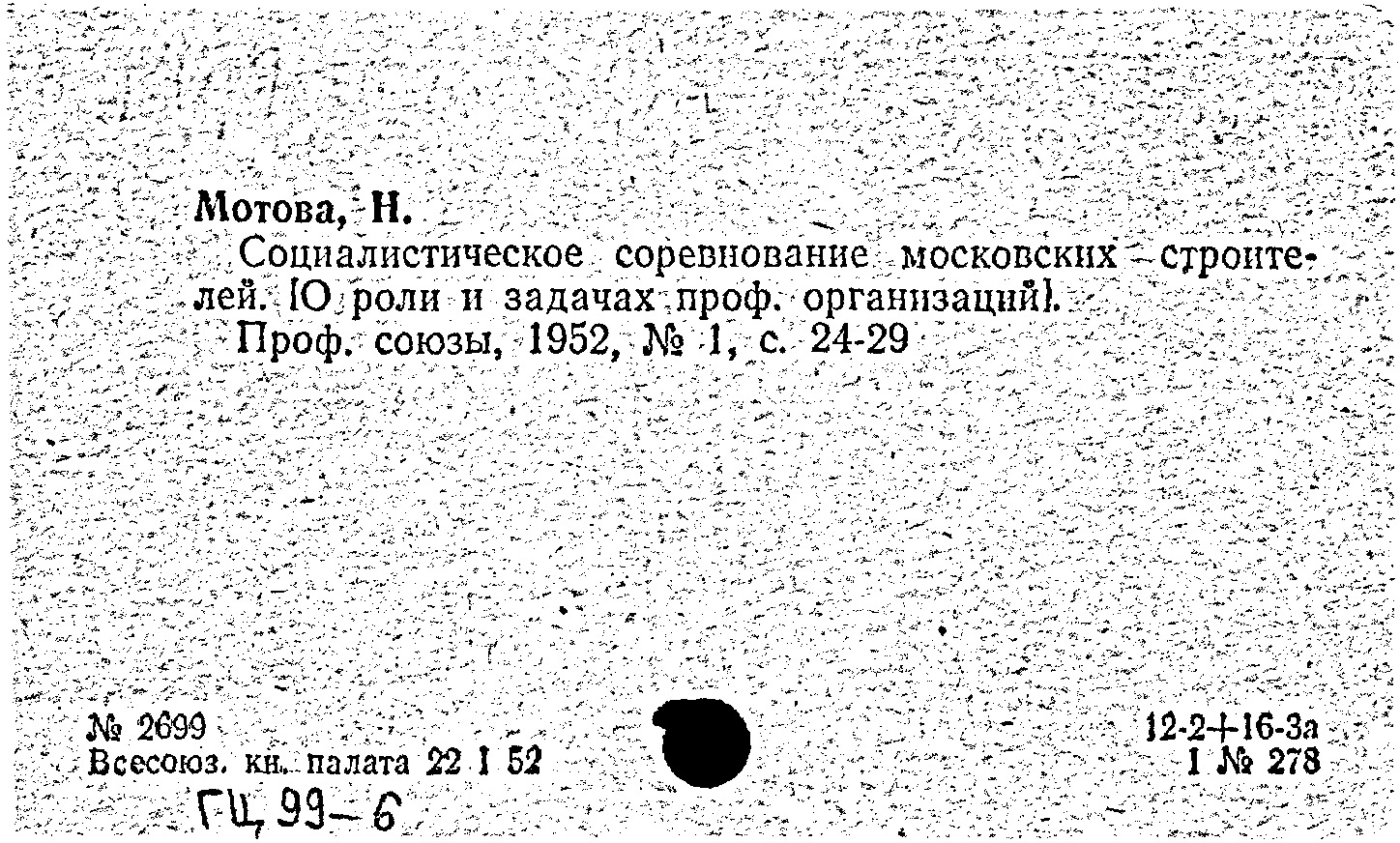 Мотова, Н.

Социалистическое соревнование московских строителей. [О роли и задачах проф. организаций].

Проф. союзы, 1952, № 1, с. 24-29

№ 2699
Всесоюз. кн. палата 22 I 52

12-2+16-3а
I № 278

ГЦ 99-6